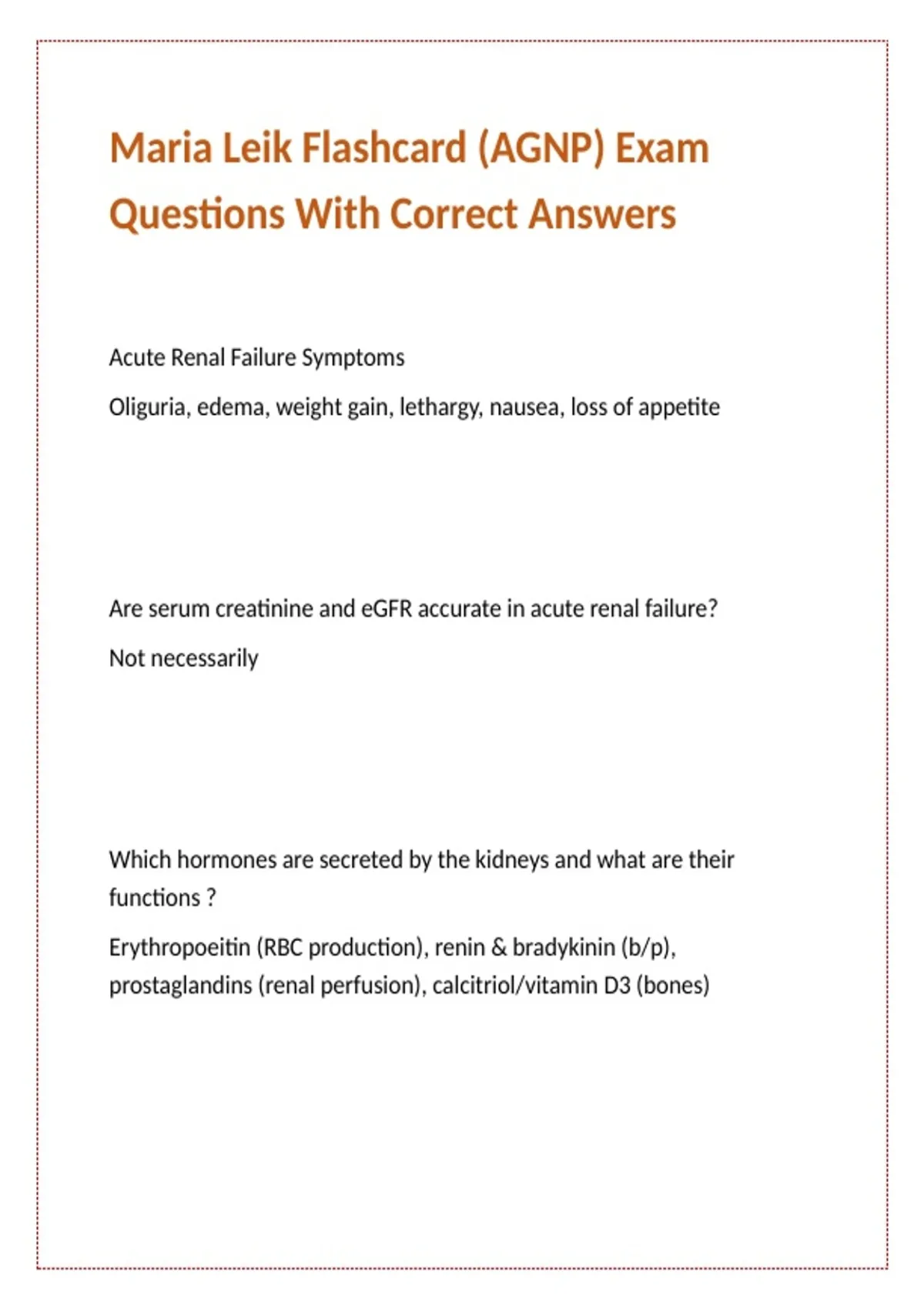 Maria Leik Flashcard (AGNP) Exam Questions With Correct Answers

Acute Renal Failure Symptoms

Oliguria, edema, weight gain, lethargy, nausea, loss of appetite

Are serum creatinine and eGFR accurate in acute renal failure?

Not necessarily

Which hormones are secreted by the kidneys and what are their functions ?

Erythropoeitin (RBC production), renin & bradykinin (b/p), prostaglandins (renal perfusion), calcitriol/vitamin D3 (bones)